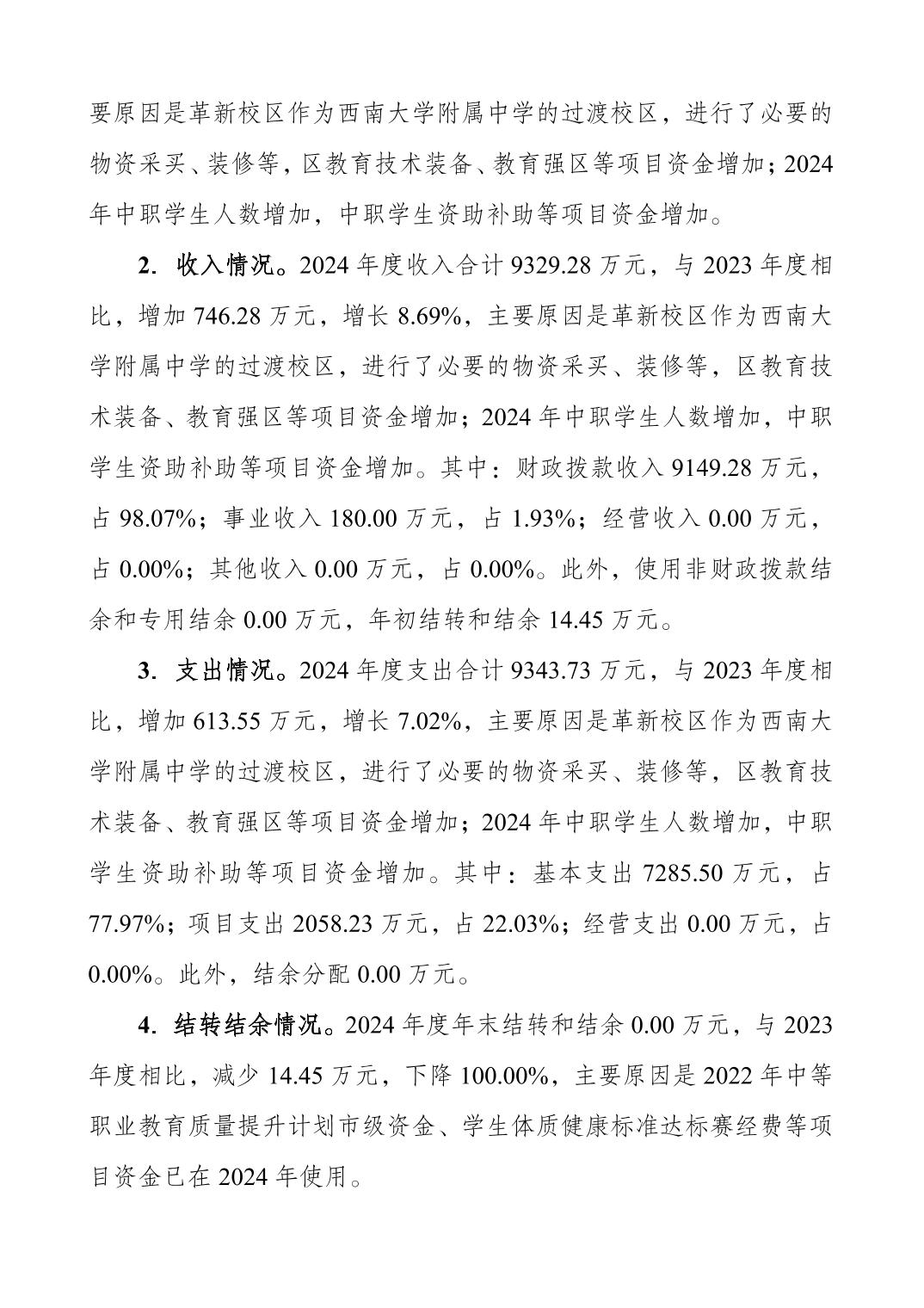 要原因是革新校区作为西南大学附属中学的过渡校区，进行了必要的物资采买、装修等，区教育技术装备、教育强区等项目资金增加；2024年中职学生人数增加，中职学生资助补助等项目资金增加。

2. 收入情况。2024年度收入合计9329.28万元，与2023年度相比，增加746.28万元，增长8.69%，主要原因是革新校区作为西南大学附属中学的过渡校区，进行了必要的物资采买、装修等，区教育技术装备、教育强区等项目资金增加；2024年中职学生人数增加，中职学生资助补助等项目资金增加。其中：财政拨款收入9149.28万元，占98.07%；事业收入180.00万元，占1.93%；经营收入0.00万元，占0.00%；其他收入0.00万元，占0.00%。此外，使用非财政拨款结余和专用结余0.00万元，年初结转和结余14.45万元。

3. 支出情况。2024年度支出合计9343.73万元，与2023年度相比，增加613.55万元，增长7.02%，主要原因是革新校区作为西南大学附属中学的过渡校区，进行了必要的物资采买、装修等，区教育技术装备、教育强区等项目资金增加；2024年中职学生人数增加，中职学生资助补助等项目资金增加。其中：基本支出7285.50万元，占77.97%；项目支出2058.23万元，占22.03%；经营支出0.00万元，占0.00%。此外，结余分配0.00万元。

4. 结转结余情况。2024年度年末结转和结余0.00万元，与2023年度相比，减少14.45万元，下降100.00%，主要原因是2022年中等职业教育质量提升计划市级资金、学生体质健康标准达标赛经费等项目资金已在2024年使用。